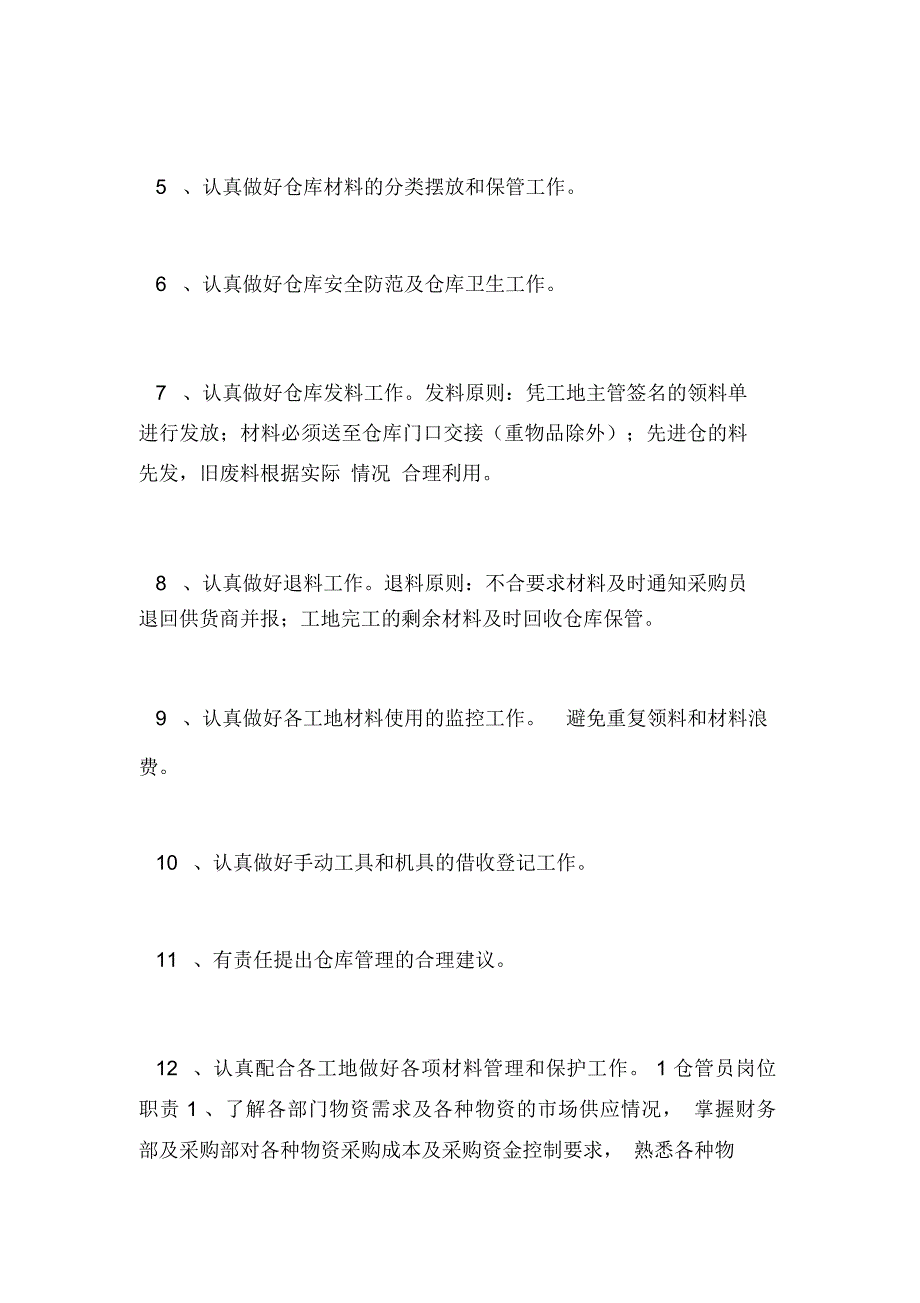 5 、认真做好仓库材料的分类摆放和保管工作。

6 、认真做好仓库安全防范及仓库卫生工作。

7 、认真做好仓库发料工作。发料原则：凭工地主管签名的领料单进行发放；材料必须送至仓库门口交接（重物品除外）；先进仓的料先发，旧废料根据实际 情况 合理利用。

8 、认真做好退料工作。退料原则：不合要求材料及时通知采购员退回供货商并报；工地完工的剩余材料及时回收仓库保管。

9 、认真做好各工地材料使用的监控工作。 避免重复领料和材料浪费。

10 、认真做好手动工具和机具的借收登记工作。

11 、有责任提出仓库管理的合理建议。

12 、认真配合各工地做好各项材料管理和保护工作。 1 仓管员岗位职责 1 、了解各部门物资需求及各种物资的市场供应情况， 掌握财务部及采购部对各种物资采购成本及采购资金控制要求， 熟悉各种物